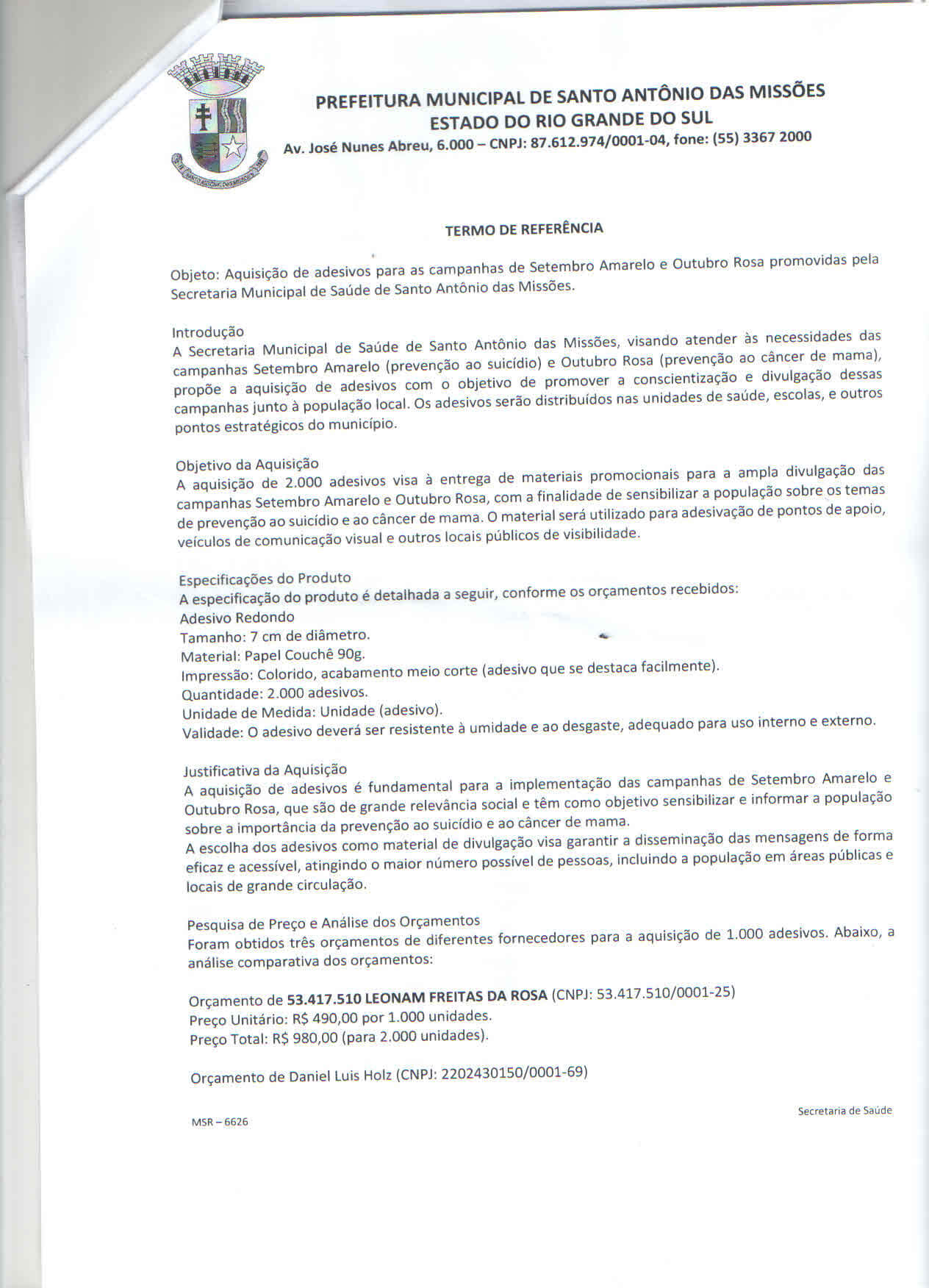 PREFEITURA MUNICIPAL DE SANTO ANTÔNIO DAS MISSÕES
ESTADO DO RIO GRANDE DO SUL
Av. José Nunes Abreu, 6.000 – CNPJ: 87.612.974/0001-04, fone: (55) 3367 2000

TERMO DE REFERÊNCIA

Objeto: Aquisição de adesivos para as campanhas de Setembro Amarelo e Outubro Rosa promovidas pela Secretaria Municipal de Saúde de Santo Antônio das Missões.

Introdução
A Secretaria Municipal de Saúde de Santo Antônio das Missões, visando atender às necessidades das campanhas Setembro Amarelo (prevenção ao suicídio) e Outubro Rosa (prevenção ao câncer de mama), propõe a aquisição de adesivos com o objetivo de promover a conscientização e divulgação dessas campanhas junto à população local. Os adesivos serão distribuídos nas unidades de saúde, escolas, e outros pontos estratégicos do município.

Objetivo da Aquisição
A aquisição de 2.000 adesivos visa à entrega de materiais promocionais para a ampla divulgação das campanhas Setembro Amarelo e Outubro Rosa, com a finalidade de sensibilizar a população sobre os temas de prevenção ao suicídio e ao câncer de mama. O material será utilizado para adesivação de pontos de apoio, veículos de comunicação visual e outros locais públicos de visibilidade.

Especificações do Produto
A especificação do produto é detalhada a seguir, conforme os orçamentos recebidos:
Adesivo Redondo
Tamanho: 7 cm de diâmetro.
Material: Papel Couchê 90g.
Impressão: Colorido, acabamento meio corte (adesivo que se destaca facilmente).
Quantidade: 2.000 adesivos.
Unidade de Medida: Unidade (adesivo).
Validade: O adesivo deverá ser resistente à umidade e ao desgaste, adequado para uso interno e externo.

Justificativa da Aquisição
A aquisição de adesivos é fundamental para a implementação das campanhas de Setembro Amarelo e Outubro Rosa, que são de grande relevância social e têm como objetivo sensibilizar e informar a população sobre a importância da prevenção ao suicídio e ao câncer de mama.
A escolha dos adesivos como material de divulgação visa garantir a disseminação das mensagens de forma eficaz e acessível, atingindo o maior número possível de pessoas, incluindo a população em áreas públicas e locais de grande circulação.

Pesquisa de Preço e Análise dos Orçamentos
Foram obtidos três orçamentos de diferentes fornecedores para a aquisição de 1.000 adesivos. Abaixo, a análise comparativa dos orçamentos:

Orçamento de 53.417.510 LEONAM FREITAS DA ROSA (CNPJ: 53.417.510/0001-25)
Preço Unitário: R$ 490,00 por 1.000 unidades.
Preço Total: R$ 980,00 (para 2.000 unidades).

Orçamento de Daniel Luis Holz (CNPJ: 2202430150/0001-69)

MSR – 6626
Secretaria de Saúde